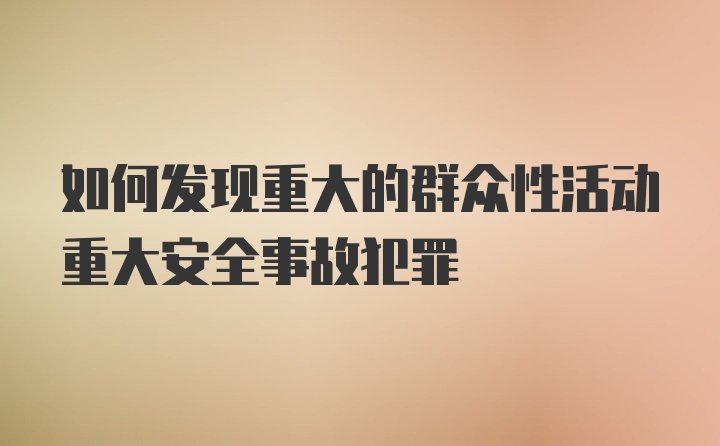 如何发现重大的群众性活动重大安全事故犯罪